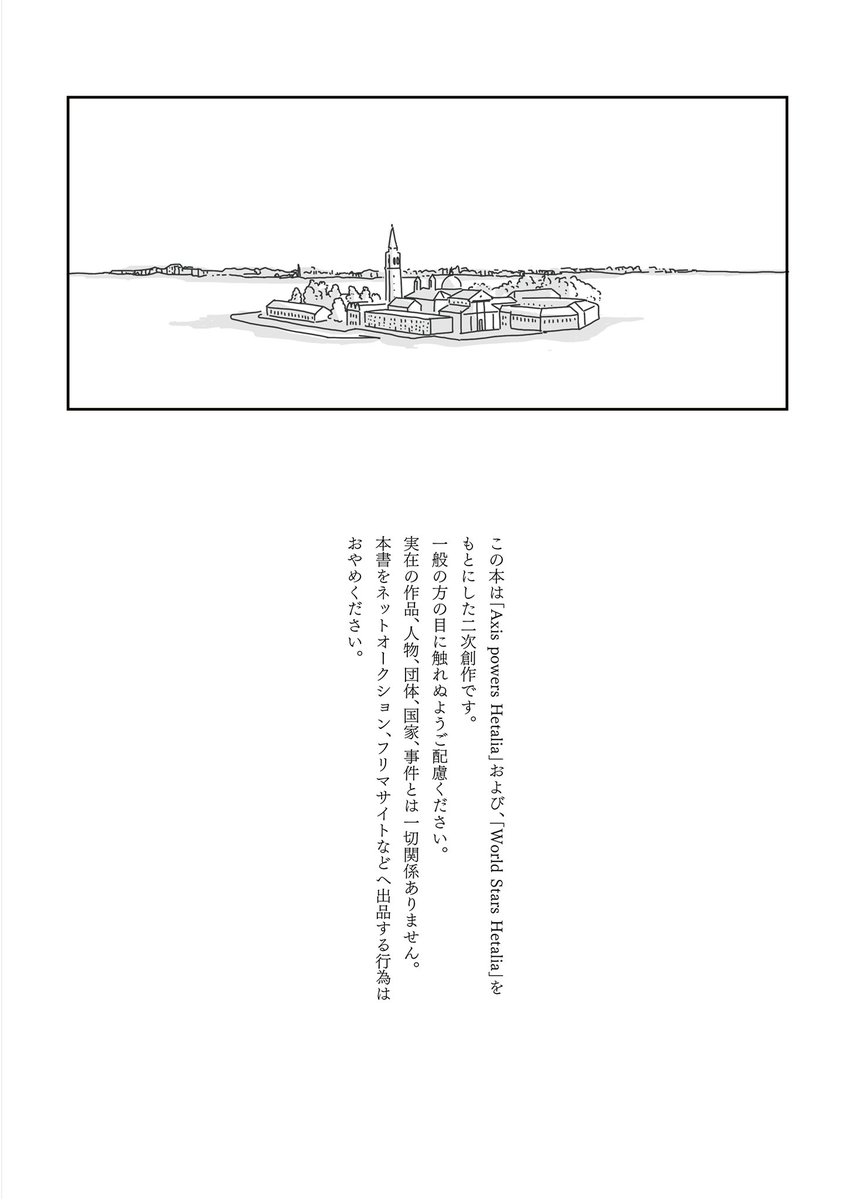 この本は「Axis powers Hetalia」および、「World Stars Hetalia」をもとにした二次創作です。
一般の方の目に触れぬようご配慮ください。
実在の作品、人物、団体、国家、事件とは一切関係ありません。
本書をネットオークション、フリマサイトなどへ出品する行為はおやめください。